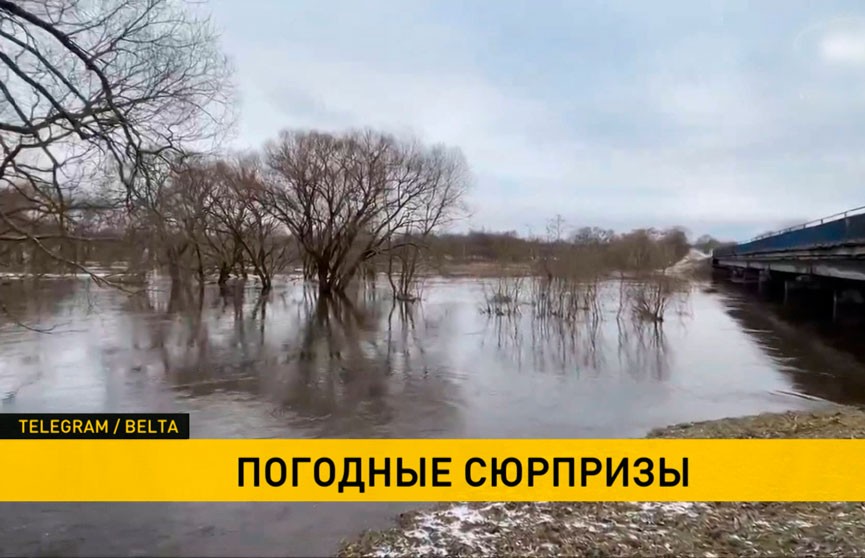 TELEGRAM / BELTA

ПОГОДНЫЕ СЮРПРИЗЫ